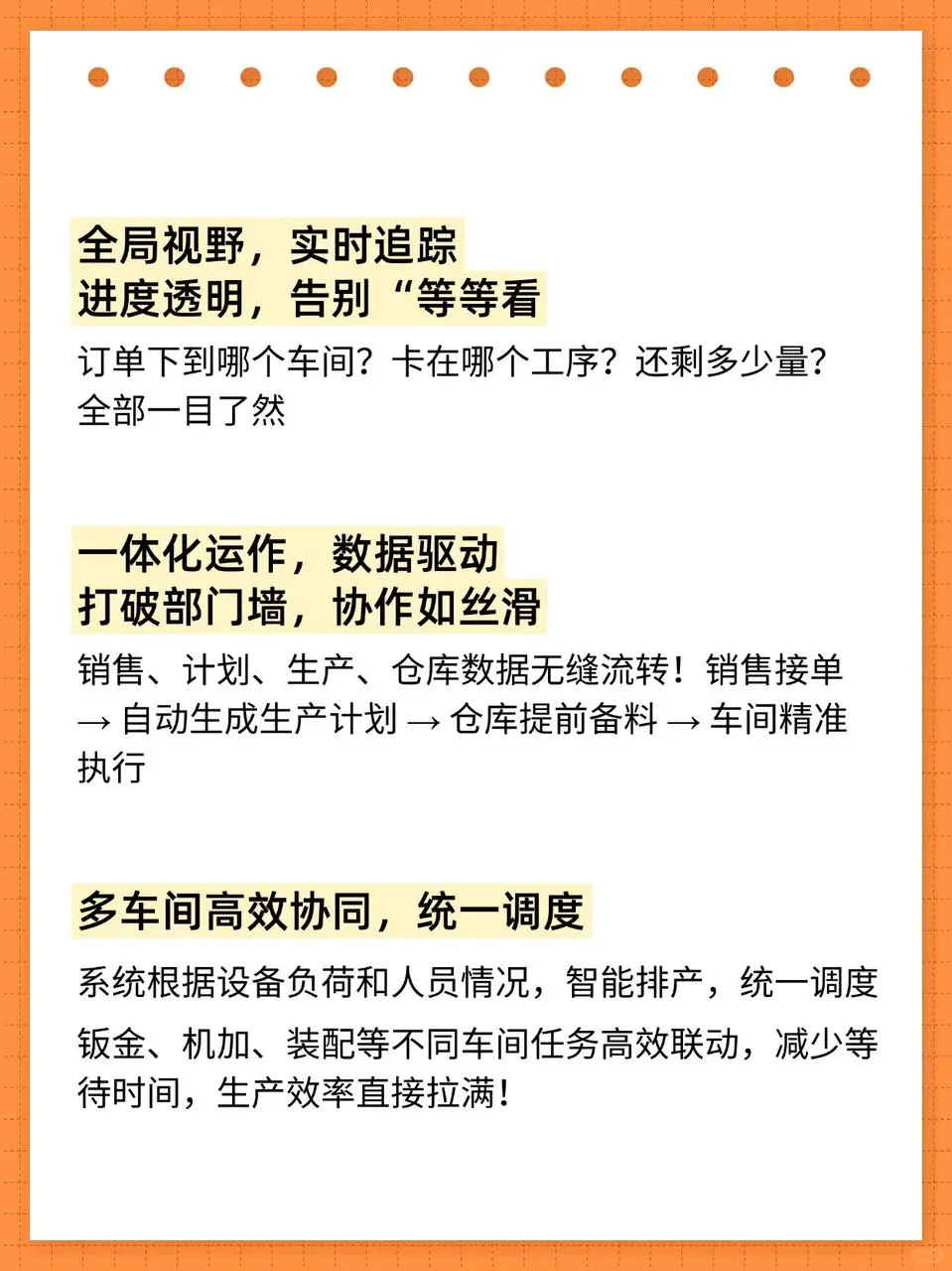 全局视野，实时追踪
进度透明，告别“等等看

订单下到哪个车间？卡在哪个工序？还剩多少量？全部一目了然

一体化运作，数据驱动
打破部门墙，协作如丝滑

销售、计划、生产、仓库数据无缝流转！销售接单 → 自动生成生产计划 → 仓库提前备料 → 车间精准执行

多车间高效协同，统一调度

系统根据设备负荷和人员情况，智能排产，统一调度

钣金、机加、装配等不同车间任务高效联动，减少等待时间，生产效率直接拉满！